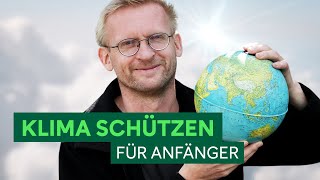 KLIMA SCHÜTZEN
FÜR ANFÄNGER